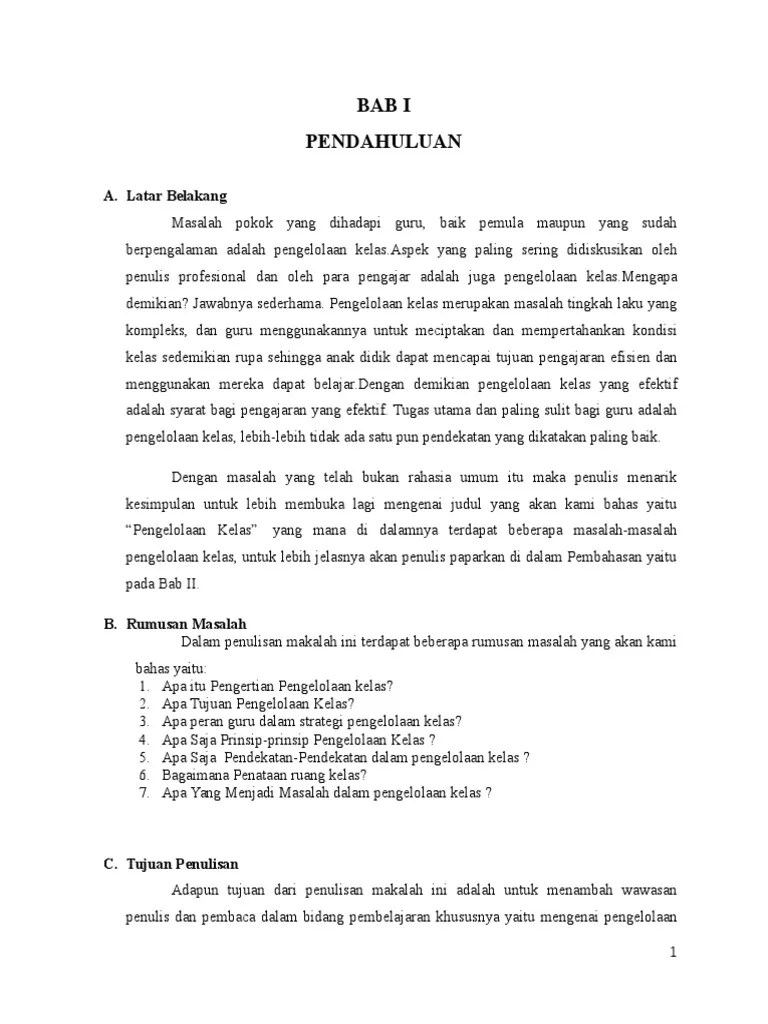 BAB I

PENDAHULUAN

A. Latar Belakang

Masalah pokok yang dihadapi guru, baik pemula maupun yang sudah berpengalaman adalah pengelolaan kelas.Aspek yang paling sering didiskusikan oleh penulis profesional dan oleh para pengajar adalah juga pengelolaan kelas.Mengapa demikian? Jawabnya sederhama. Pengelolaan kelas merupakan masalah tingkah laku yang kompleks, dan guru menggunakannya untuk meciptakan dan mempertahankan kondisi kelas sedemikian rupa sehingga anak didik dapat mencapai tujuan pengajaran efisien dan menggunakan mereka dapat belajar.Dengan demikian pengelolaan kelas yang efektif adalah syarat bagi pengajaran yang efektif. Tugas utama dan paling sulit bagi guru adalah pengelolaan kelas, lebih-lebih tidak ada satu pun pendekatan yang dikatakan paling baik.

Dengan masalah yang telah bukan rahasia umum itu maka penulis menarik kesimpulan untuk lebih membuka lagi mengenai judul yang akan kami bahas yaitu “Pengelolaan Kelas” yang mana di dalamnya terdapat beberapa masalah-masalah pengelolaan kelas, untuk lebih jelasnya akan penulis paparkan di dalam Pembahasan yaitu pada Bab II.

B. Rumusan Masalah

Dalam penulisan makalah ini terdapat beberapa rumusan masalah yang akan kami bahas yaitu:

1. Apa itu Pengertian Pengelolaan kelas?
2. Apa Tujuan Pengelolaan Kelas?
3. Apa peran guru dalam strategi pengelolaan kelas?
4. Apa Saja Prinsip-prinsip Pengelolaan Kelas ?
5. Apa Saja Pendekatan-Pendekatan dalam pengelolaan kelas ?
6. Bagaimana Penataan ruang kelas?
7. Apa Yang Menjadi Masalah dalam pengelolaan kelas ?

C. Tujuan Penulisan

Adapun tujuan dari penulisan makalah ini adalah untuk menambah wawasan penulis dan pembaca dalam bidang pembelajaran khususnya yaitu mengenai pengelolaan

1